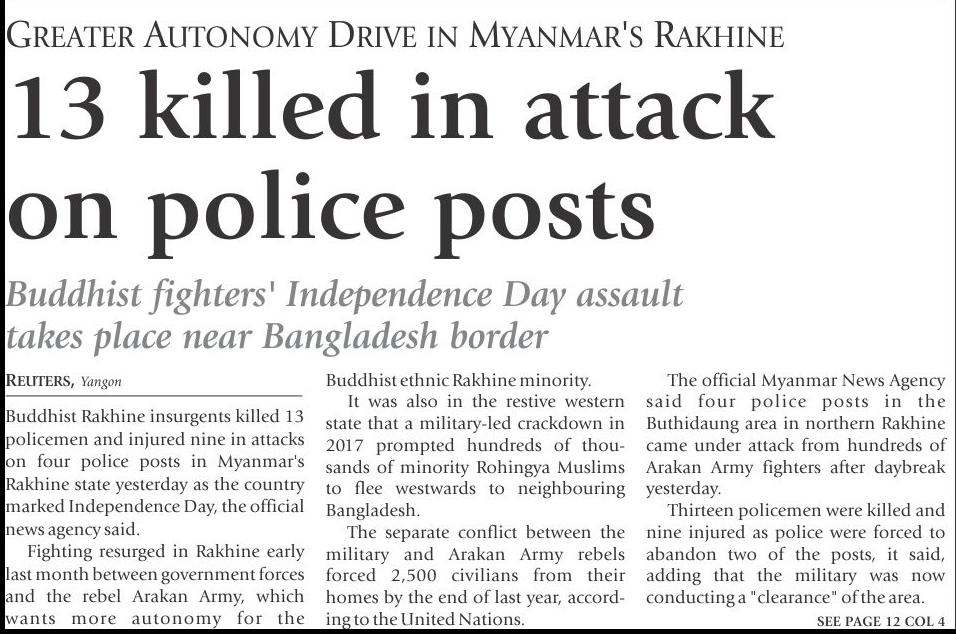 GREATER AUTONOMY DRIVE IN MYANMAR'S RAKHINE

13 killed in attack on police posts

Buddhist fighters' Independence Day assault takes place near Bangladesh border

REUTERS, Yangon

Buddhist Rakhine insurgents killed 13 policemen and injured nine in attacks on four police posts in Myanmar's Rakhine state yesterday as the country marked Independence Day, the official news agency said.

Fighting resurged in Rakhine early last month between government forces and the rebel Arakan Army, which wants more autonomy for the Buddhist ethnic Rakhine minority.

It was also in the restive western state that a military-led crackdown in 2017 prompted hundreds of thousands of minority Rohingya Muslims to flee westwards to neighbouring Bangladesh.

The separate conflict between the military and Arakan Army rebels forced 2,500 civilians from their homes by the end of last year, according to the United Nations.

The official Myanmar News Agency said four police posts in the Buthidaung area in northern Rakhine came under attack from hundreds of Arakan Army fighters after daybreak yesterday.

Thirteen policemen were killed and nine injured as police were forced to abandon two of the posts, it said, adding that the military was now conducting a "clearance" of the area.

SEE PAGE 12 COL 4